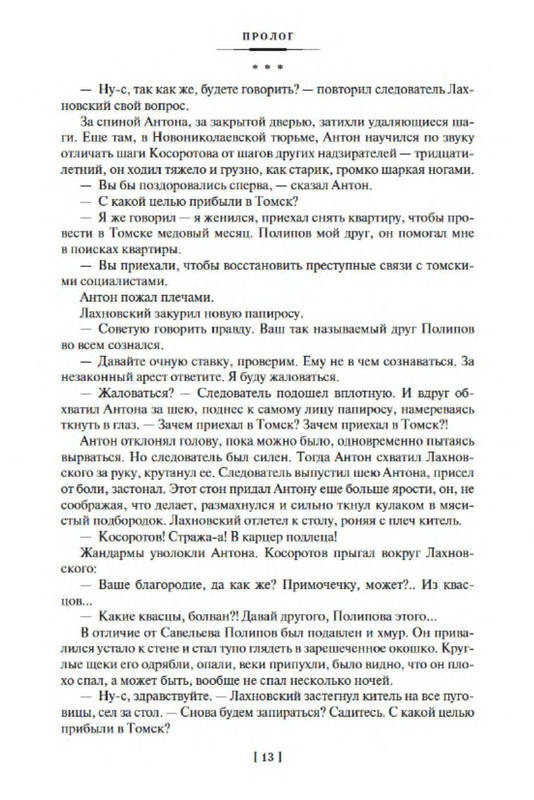 ПРОЛОГ

* * *

— Ну-с, так как же, будете говорить? — повторил следователь Лахновский свой вопрос.

За спиной Антона, за закрытой дверью, затихли удаляющиеся шаги. Еще там, в Новониколаевской тюрьме, Антон научился по звуку отличать шаги Косоротова от шагов других надзирателей — тридцатилетний, он ходил тяжело и грузно, как старик, громко шаркая ногами.

— Вы бы поздоровались сперва, — сказал Антон.

— С какой целью прибыли в Томск?

— Я же говорил — я женился, приехал снять квартиру, чтобы провести в Томске медовый месяц. Полипов мой друг, он помогал мне в поисках квартиры.

— Вы приехали, чтобы восстановить преступные связи с томскими социалистами.

Антон пожал плечами.

Лахновский закурил новую папиросу.

— Советую говорить правду. Ваш так называемый друг Полипов во всем сознался.

— Давайте очную ставку, проверим. Ему не в чем сознаваться. За незаконный арест ответите. Я буду жаловаться.

— Жаловаться? — Следователь подошел вплотную. И вдруг обхватил Антона за шею, поднес к самому лицу папиросу, намереваясь ткнуть в глаз. — Зачем приехал в Томск? Зачем приехал в Томск?!

Антон отклонял голову, пока можно было, одновременно пытаясь вырваться. Но следователь был силен. Тогда Антон схватил Лахновского за руку, крутанул ее. Следователь выпустил шею Антона, присел от боли, застонал. Этот стон придал Антону еще больше ярости, он, не соображая, что делает, размахнулся и сильно ткнул кулаком в мясистый подбородок. Лахновский отлетел к столу, роняя с плеч китель.

— Косоротов! Стража-а! В карцер подлеца!

Жандармы уволокли Антона. Косоротов прыгал вокруг Лахновского:

— Ваше благородие, да как же? Примочечку, может?.. Из квасцов...

— Какие квасцы, болван?! Давай другого, Полипова этого...

В отличие от Савельева Полипов был подавлен и хмур. Он привалился устало к стене и стал тупо глядеть в зарешеченное окошко. Круглые щеки его одрябли, опали, веки припухли, было видно, что он плохо спал, а может быть, вообще не спал несколько ночей.

— Ну-с, здравствуйте. — Лахновский застегнул китель на все пуговицы, сел за стол. — Снова будем запираться? Садитесь. С какой целью прибыли в Томск?

[ 13 ]